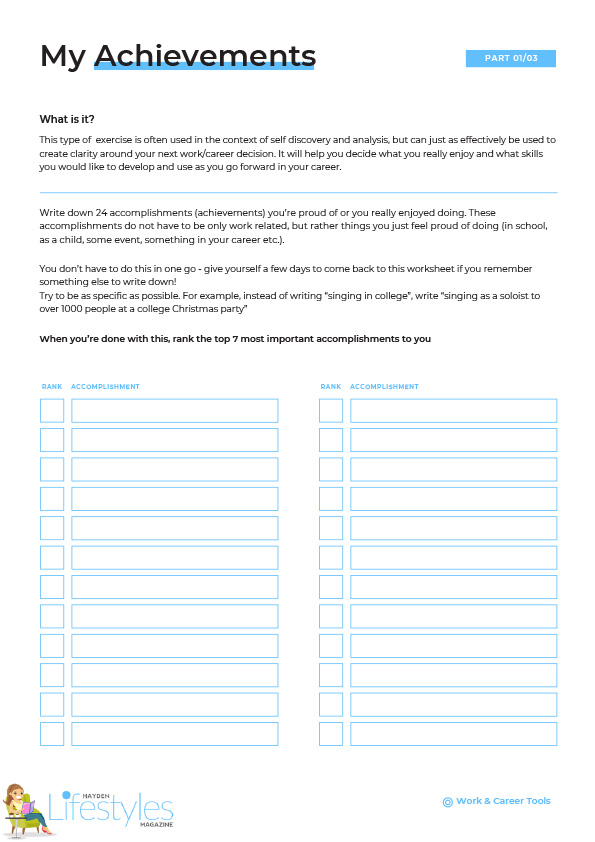 My Achievements

PART 01/03

What is it?

This type of exercise is often used in the context of self discovery and analysis, but can just as effectively be used to create clarity around your next work/career decision. It will help you decide what you really enjoy and what skills you would like to develop and use as you go forward in your career.

Write down 24 accomplishments (achievements) you're proud of or you really enjoyed doing. These accomplishments do not have to be only work related, but rather things you just feel proud of doing (in school, as a child, some event, something in your career etc.).

You don't have to do this in one go - give yourself a few days to come back to this worksheet if you remember something else to write down!
Try to be as specific as possible. For example, instead of writing "singing in college", write "singing as a soloist to over 1000 people at a college Christmas party"

When you're done with this, rank the top 7 most important accomplishments to you

RANK ACCOMPLISHMENT

RANK ACCOMPLISHMENT

HAYDEN Lifestyles MAGAZINE

Work & Career Tools